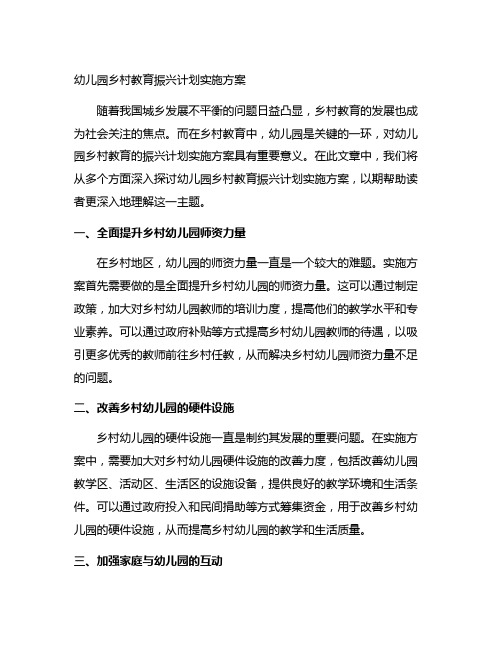 幼儿园乡村教育振兴计划实施方案

随着我国城乡发展不平衡的问题日益凸显，乡村教育的发展也成为社会关注的焦点。而在乡村教育中，幼儿园是关键的一环，对幼儿园乡村教育的振兴计划实施方案具有重要意义。在此文章中，我们将从多个方面深入探讨幼儿园乡村教育振兴计划实施方案，以期帮助读者更深入地理解这一主题。

一、全面提升乡村幼儿园师资力量

在乡村地区，幼儿园的师资力量一直是一个较大的难题。实施方案首先需要做的是全面提升乡村幼儿园的师资力量。这可以通过制定政策，加大对乡村幼儿园教师的培训力度，提高他们的教学水平和专业素养。可以通过政府补贴等方式提高乡村幼儿园教师的待遇，以吸引更多优秀的教师前往乡村任教，从而解决乡村幼儿园师资力量不足的问题。

二、改善乡村幼儿园的硬件设施

乡村幼儿园的硬件设施一直是制约其发展的重要问题。在实施方案中，需要加大对乡村幼儿园硬件设施的改善力度，包括改善幼儿园教学区、活动区、生活区的设施设备，提供良好的教学环境和生活条件。可以通过政府投入和民间捐助等方式筹集资金，用于改善乡村幼儿园的硬件设施，从而提高乡村幼儿园的教学和生活质量。

三、加强家庭与幼儿园的互动